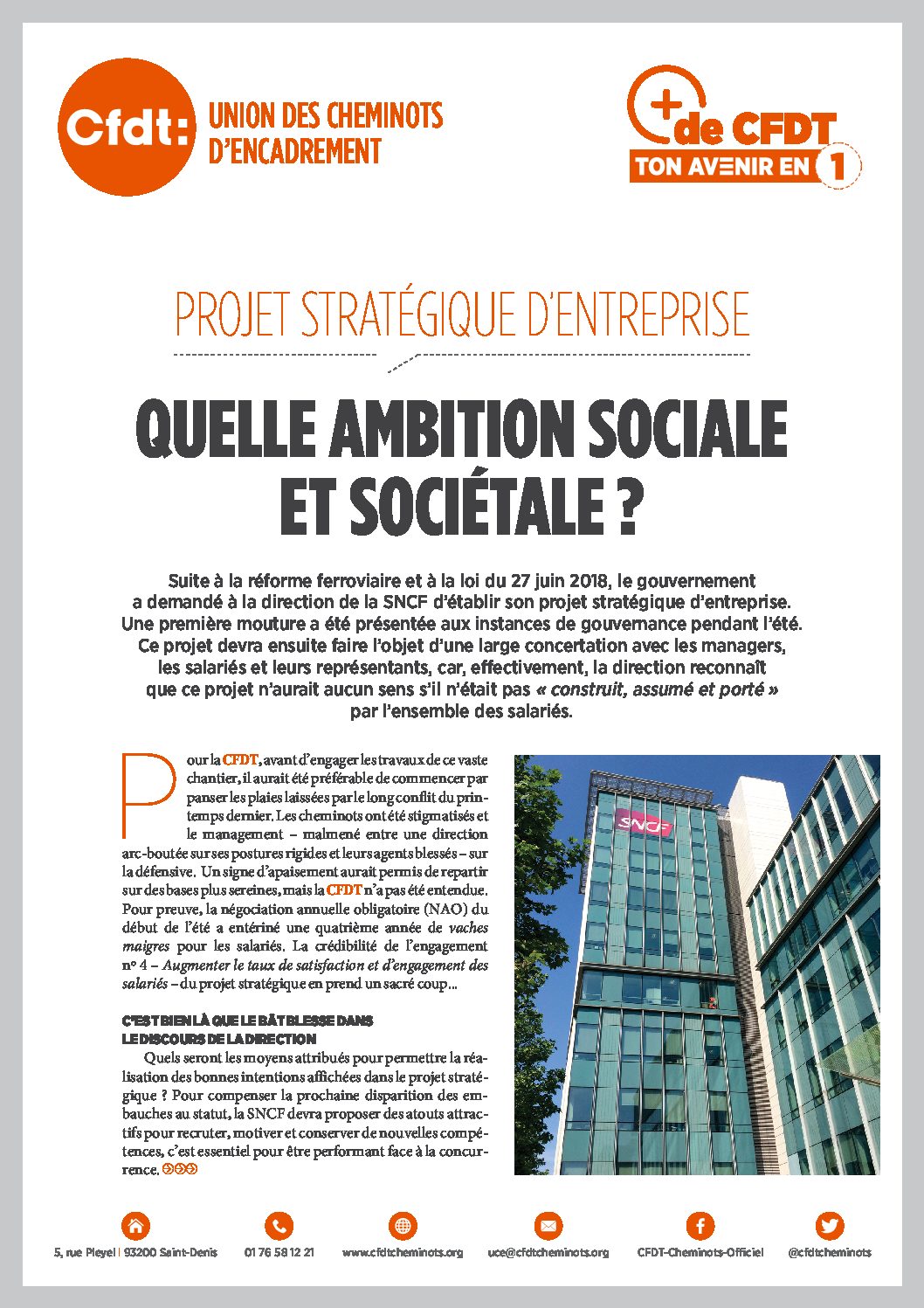 Cfdt: UNION DES CHEMINOTS D'ENCADREMENT

+ de CFDT
TON AVENIR EN 1

PROJET STRATÉGIQUE D'ENTREPRISE

QUELLE AMBITION SOCIALE ET SOCIÉTALE ?

Suite à la réforme ferroviaire et à la loi du 27 juin 2018, le gouvernement a demandé à la direction de la SNCF d'établir son projet stratégique d'entreprise. Une première mouture a été présentée aux instances de gouvernance pendant l'été. Ce projet devra ensuite faire l'objet d'une large concertation avec les managers, les salariés et leurs représentants, car, effectivement, la direction reconnaît que ce projet n'aurait aucun sens s'il n'était pas « construit, assumé et porté » par l'ensemble des salariés.

Pour la CFDT, avant d'engager les travaux de ce vaste chantier, il aurait été préférable de commencer par panser les plaies laissées par le long conflit du printemps dernier. Les cheminots ont été stigmatisés et le management – malmené entre une direction arc-boutée sur ses postures rigides et leurs agents blessés – sur la défensive. Un signe d'apaisement aurait permis de repartir sur des bases plus sereines, mais la CFDT n'a pas été entendue. Pour preuve, la négociation annuelle obligatoire (NAO) du début de l'été a entériné une quatrième année de vaches maigres pour les salariés. La crédibilité de l'engagement nº 4 – Augmenter le taux de satisfaction et d'engagement des salariés – du projet stratégique en prend un sacré coup...

C'EST BIEN LÀ QUE LE BÂT BLESSE DANS LE DISCOURS DE LA DIRECTION

Quels seront les moyens attribués pour permettre la réalisation des bonnes intentions affichées dans le projet stratégique ? Pour compenser la prochaine disparition des embauches au statut, la SNCF devra proposer des atouts attractifs pour recruter, motiver et conserver de nouvelles compétences, c'est essentiel pour être performant face à la concurrence.

SNCF

5, rue Pleyel | 93200 Saint-Denis   01 76 58 12 21   www.cfdtcheminots.org   uce@cfdtcheminots.org   CFDT-Cheminots-Officiel   @cfdtcheminots